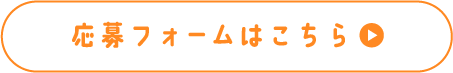 応募フォームはこちら